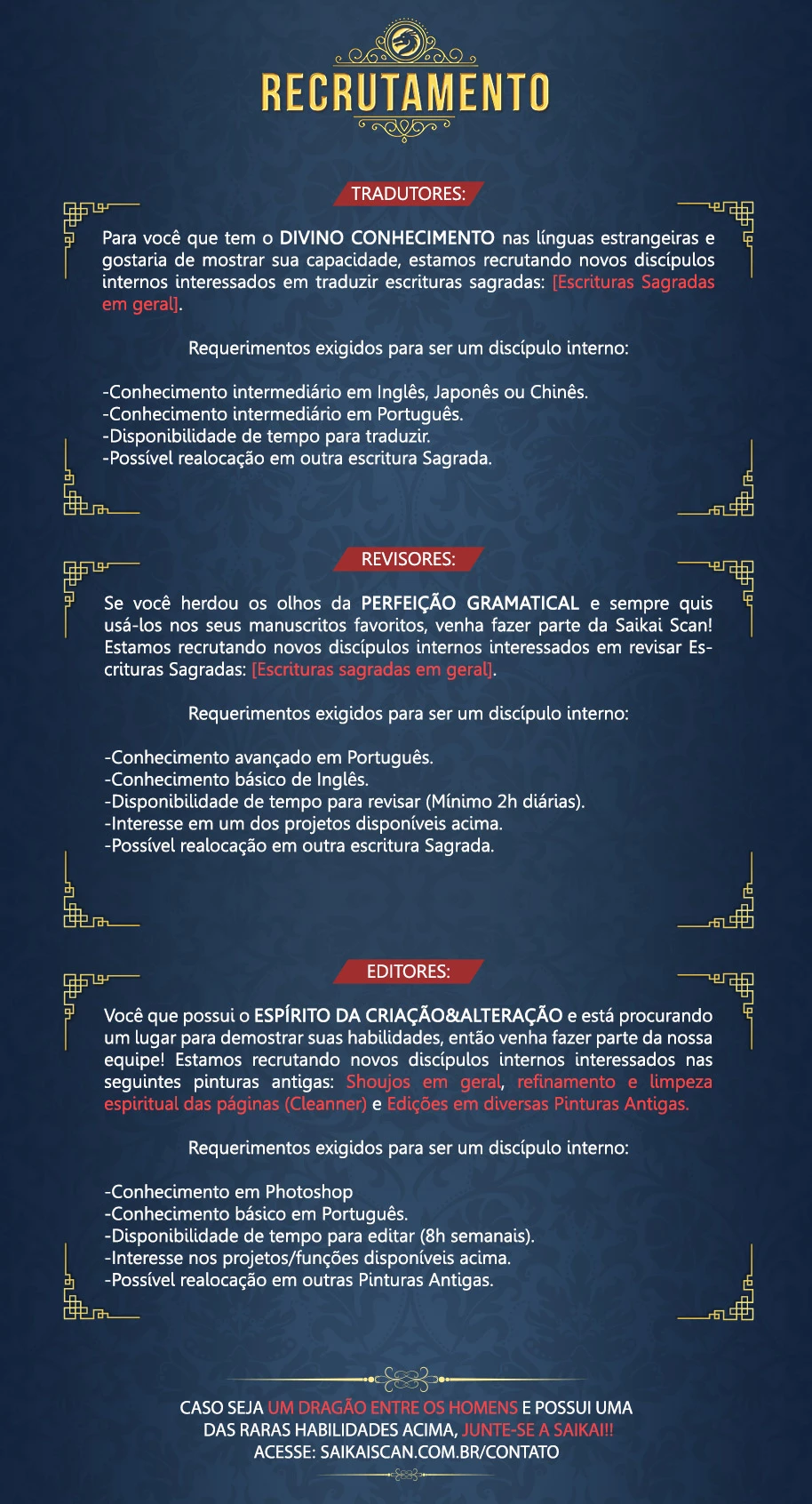 RECRUTAMENTO

TRADUTORES:

Para você que tem o DIVINO CONHECIMENTO nas línguas estrangeiras e gostaria de mostrar sua capacidade, estamos recrutando novos discípulos internos interessados em traduzir escrituras sagradas: [Escrituras Sagradas em geral].

Requerimentos exigidos para ser um discípulo interno:

-Conhecimento intermediário em Inglês, Japonês ou Chinês.
-Conhecimento intermediário em Português.
-Disponibilidade de tempo para traduzir.
-Possível realocação em outra escritura Sagrada.

REVISORES:

Se você herdou os olhos da PERFEIÇÃO GRAMATICAL e sempre quis usá-los nos seus manuscritos favoritos, venha fazer parte da Saikai Scan! Estamos recrutando novos discípulos internos interessados em revisar Escrituras Sagradas: [Escrituras sagradas em geral].

Requerimentos exigidos para ser um discípulo interno:

-Conhecimento avançado em Português.
-Conhecimento básico de Inglês.
-Disponibilidade de tempo para revisar (Mínimo 2h diárias).
-Interesse em um dos projetos disponíveis acima.
-Possível realocação em outra escritura Sagrada.

EDITORES:

Você que possui o ESPÍRITO DA CRIAÇÃO&ALTERAÇÃO e está procurando um lugar para demostrar suas habilidades, então venha fazer parte da nossa equipe! Estamos recrutando novos discípulos internos interessados nas seguintes pinturas antigas: Shoujos em geral, refinamento e limpeza espiritual das páginas (Cleanner) e Edições em diversas Pinturas Antigas.

Requerimentos exigidos para ser um discípulo interno:

-Conhecimento em Photoshop
-Conhecimento básico em Português.
-Disponibilidade de tempo para editar (8h semanais).
-Interesse nos projetos/funções disponíveis acima.
-Possível realocação em outras Pinturas Antigas.

CASO SEJA UM DRAGÃO ENTRE OS HOMENS E POSSUI UMA DAS RARAS HABILIDADES ACIMA, JUNTE-SE A SAIKAI!!
ACESSE: SAIKAISCAN.COM.BR/CONTATO